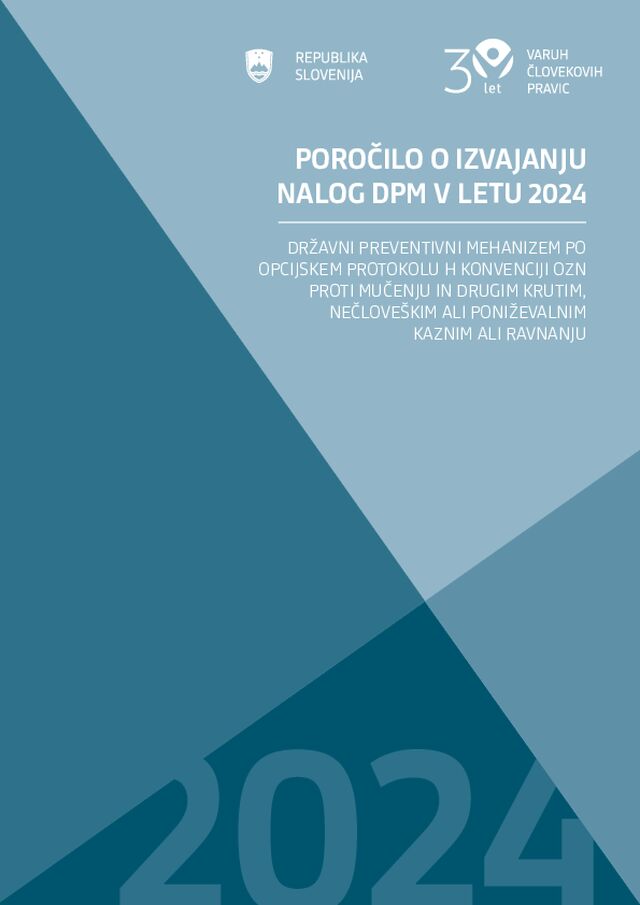 REPUBLIKA SLOVENIJA

30 let

VARUH ČLOVEKOVIH PRAVIC

POROČILO O IZVAJANJU NALOG DPM V LETU 2024

DRŽAVNI PREVENTIVNI MEHANIZEM PO OPCIJSKEM PROTOKOLU H KONVENCIJI OZN PROTI MUČENJU IN DRUGIM KRUTIM, NEČLOVEŠKIM ALI PONIŽEVALNIM KAZNIM ALI RAVNANJU

2024